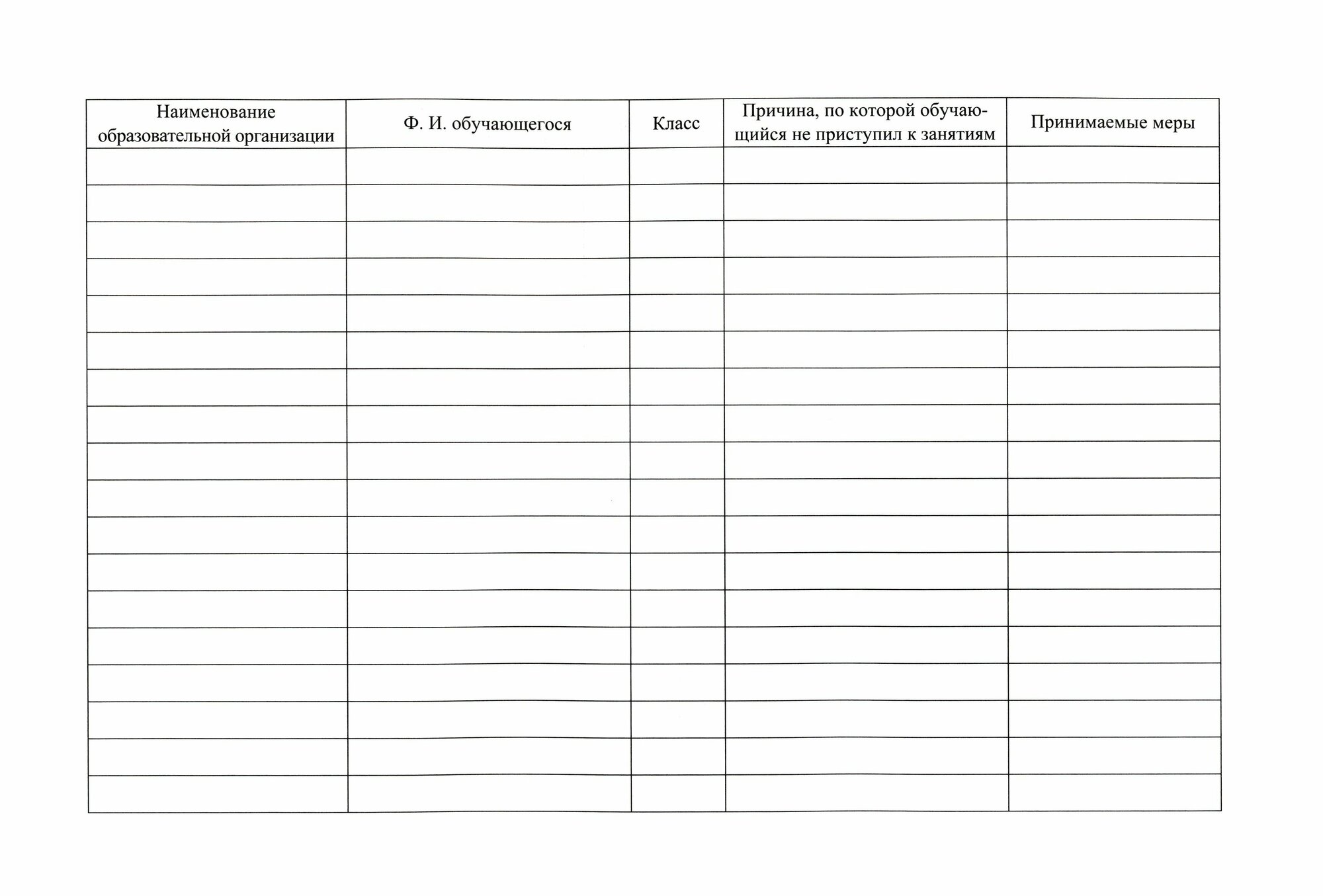 | Наименование образовательной организации | Ф. И. обучающегося | Класс | Причина, по которой обучающийся не приступил к занятиям | Принимаемые меры |
|---|---|---|---|---|
| | | | | |
| | | | | |
| | | | | |
| | | | | |
| | | | | |
| | | | | |
| | | | | |
| | | | | |
| | | | | |
| | | | | |
| | | | | |
| | | | | |
| | | | | |
| | | | | |
| | | | | |
| | | | | |
| | | | | |
| | | | | |